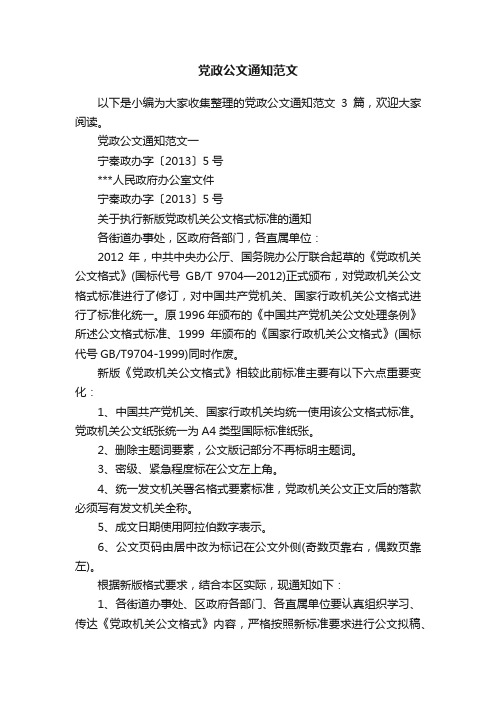 党政公文通知范文

以下是小编为大家收集整理的党政公文通知范文 3 篇，欢迎大家阅读。

党政公文通知范文一

宁秦政办字〔2013〕5 号

***人民政府办公室文件

宁秦政办字〔2013〕5 号

关于执行新版党政机关公文格式标准的通知

各街道办事处，区政府各部门，各直属单位：

2012 年，中共中央办公厅、国务院办公厅联合起草的《党政机关公文格式》(国标代号 GB/T 9704—2012)正式颁布，对党政机关公文格式标准进行了修订，对中国共产党机关、国家行政机关公文格式进行了标准化统一。原 1996 年颁布的《中国共产党机关公文处理条例》所述公文格式标准、1999 年颁布的《国家行政机关公文格式》(国标代号 GB/T9704-1999)同时作废。

新版《党政机关公文格式》相较此前标准主要有以下六点重要变化：

1、中国共产党机关、国家行政机关均统一使用该公文格式标准。党政机关公文纸张统一为 A4 类型国际标准纸张。

2、删除主题词要素，公文版记部分不再标明主题词。

3、密级、紧急程度标在公文左上角。

4、统一发文机关署名格式要素标准，党政机关公文正文后的落款必须写有发文机关全称。

5、成文日期使用阿拉伯数字表示。

6、公文页码由居中改为标记在公文外侧(奇数页靠右，偶数页靠左)。

根据新版格式要求，结合本区实际，现通知如下：

1、各街道办事处、区政府各部门、各直属单位要认真组织学习、传达《党政机关公文格式》内容，严格按照新标准要求进行公文拟稿、